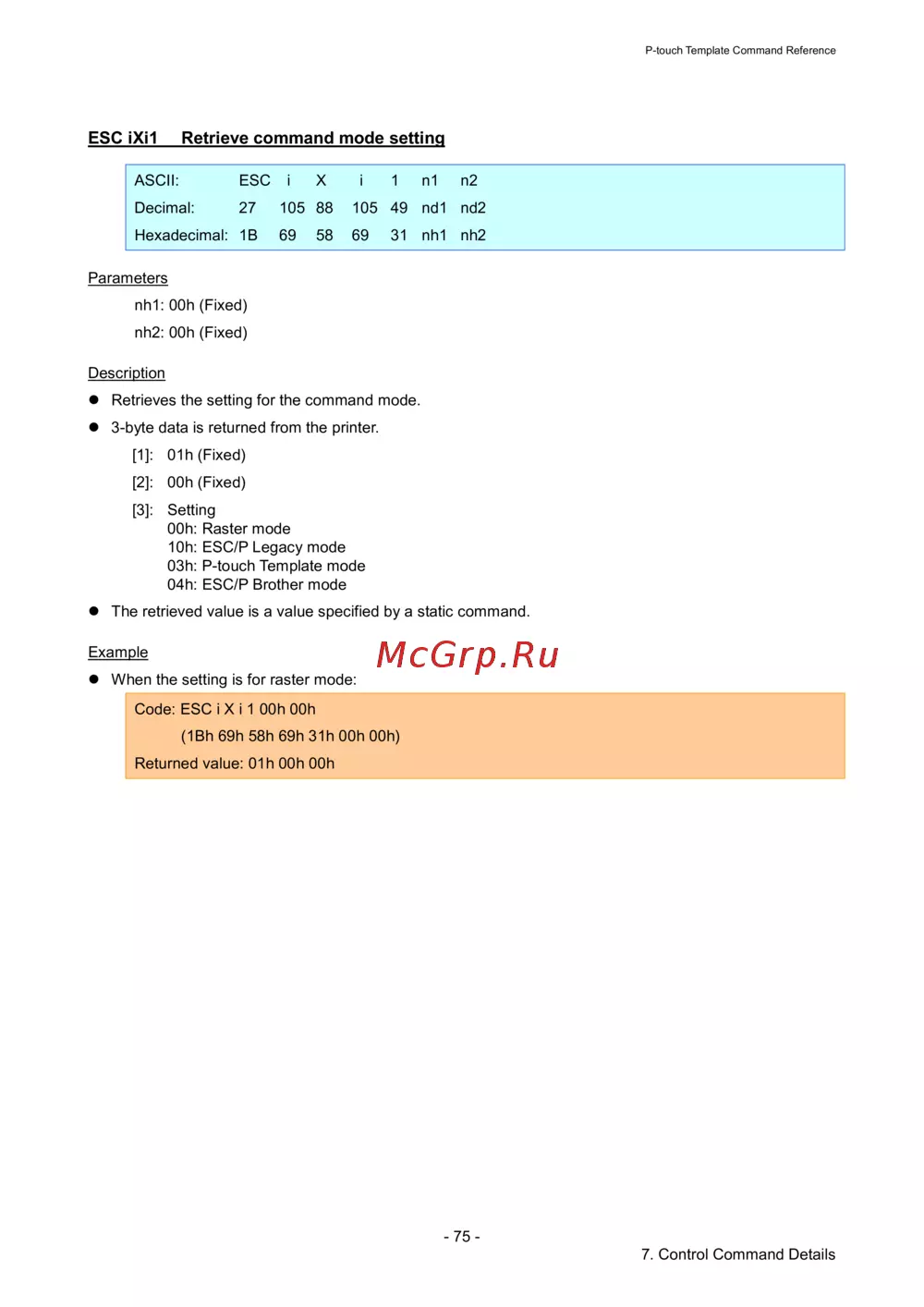 P-touch Template Command Reference

ESC iXi1 Retrieve command mode setting

| ASCII: | ESC | i | X | i | 1 | n1 | n2 |
|---|---|---|---|---|---|---|---|
| Decimal: | 27 | 105 | 88 | 105 | 49 | nd1 | nd2 |
| Hexadecimal: | 1B | 69 | 58 | 69 | 31 | nh1 | nh2 |

Parameters

nh1: 00h (Fixed)

nh2: 00h (Fixed)

Description

● Retrieves the setting for the command mode.

● 3-byte data is returned from the printer.

[1]: 01h (Fixed)

[2]: 00h (Fixed)

[3]: Setting
00h: Raster mode
10h: ESC/P Legacy mode
03h: P-touch Template mode
04h: ESC/P Brother mode

● The retrieved value is a value specified by a static command.

Example

McGrp.Ru

● When the setting is for raster mode:

Code: ESC i X i 1 00h 00h
(1Bh 69h 58h 69h 31h 00h 00h)
Returned value: 01h 00h 00h

- 75 -

7. Control Command Details